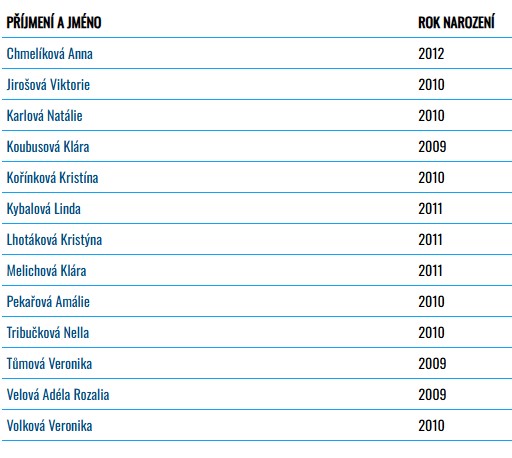 | PŘÍJMENÍ A JMÉNO | ROK NAROZENÍ |
|---|---|
| Chmelíková Anna | 2012 |
| Jirošová Viktorie | 2010 |
| Karlová Natálie | 2010 |
| Koubusová Klára | 2009 |
| Kořínková Kristína | 2010 |
| Kybalová Linda | 2011 |
| Lhotáková Kristýna | 2011 |
| Melichová Klára | 2011 |
| Pekařová Amálie | 2010 |
| Tribučková Nella | 2010 |
| Tůmová Veronika | 2009 |
| Velová Adéla Rozalia | 2009 |
| Volková Veronika | 2010 |